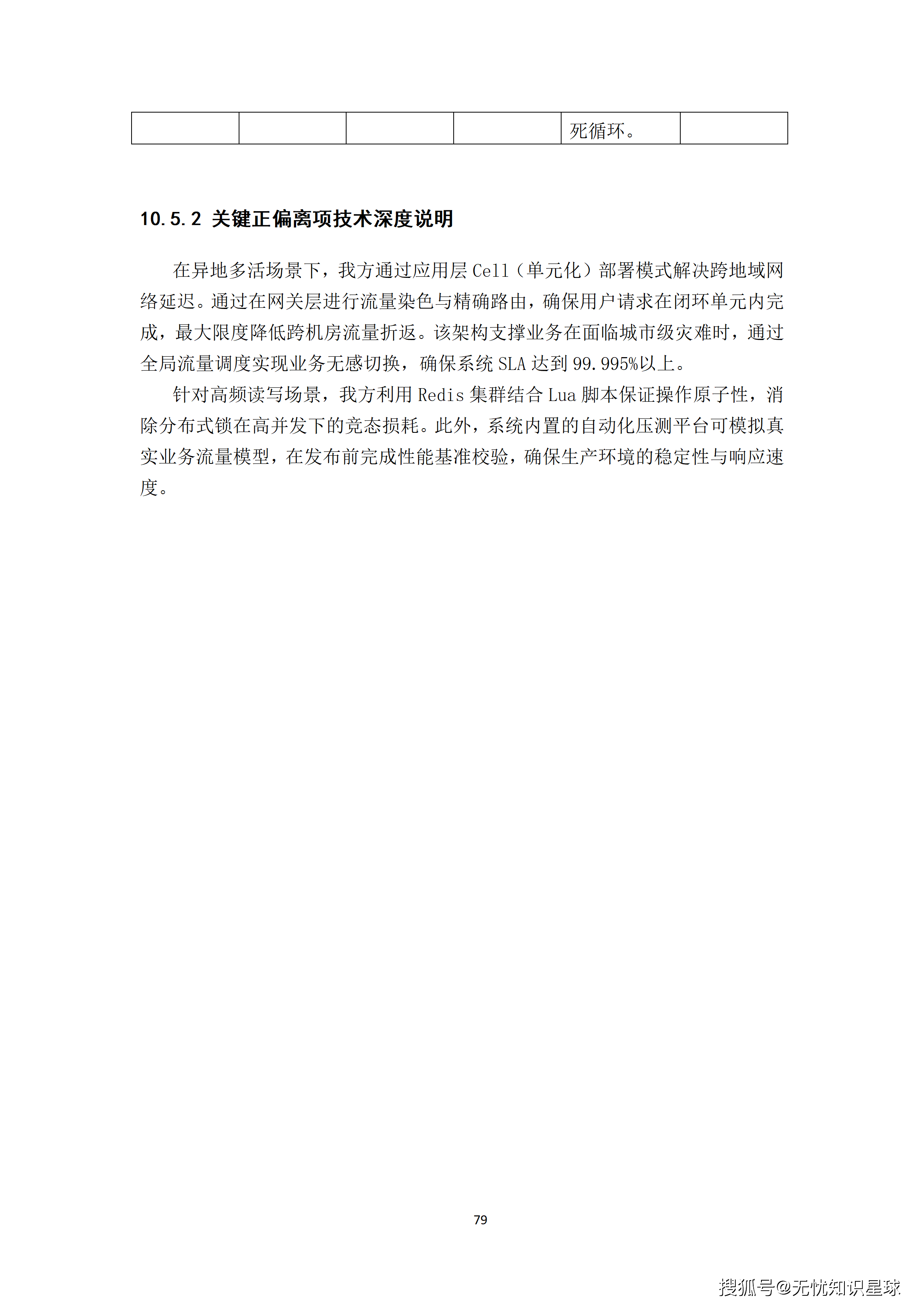 | | | | | 死循环。 | |
|---|---|---|---|---|---|

10.5.2 关键正偏离项技术深度说明

在异地多活场景下，我方通过应用层 Cell（单元化）部署模式解决跨地域网络延迟。通过在网关层进行流量染色与精确路由，确保用户请求在闭环单元内完成，最大限度降低跨机房流量折返。该架构支撑业务在面临城市级灾难时，通过全局流量调度实现业务无感切换，确保系统 SLA 达到 99.995%以上。

针对高频读写场景，我方利用 Redis 集群结合 Lua 脚本保证操作原子性，消除分布式锁在高并发下的竞态损耗。此外，系统内置的自动化压测平台可模拟真实业务流量模型，在发布前完成性能基准校验，确保生产环境的稳定性与响应速度。

79

搜狐号@无忧知识星球